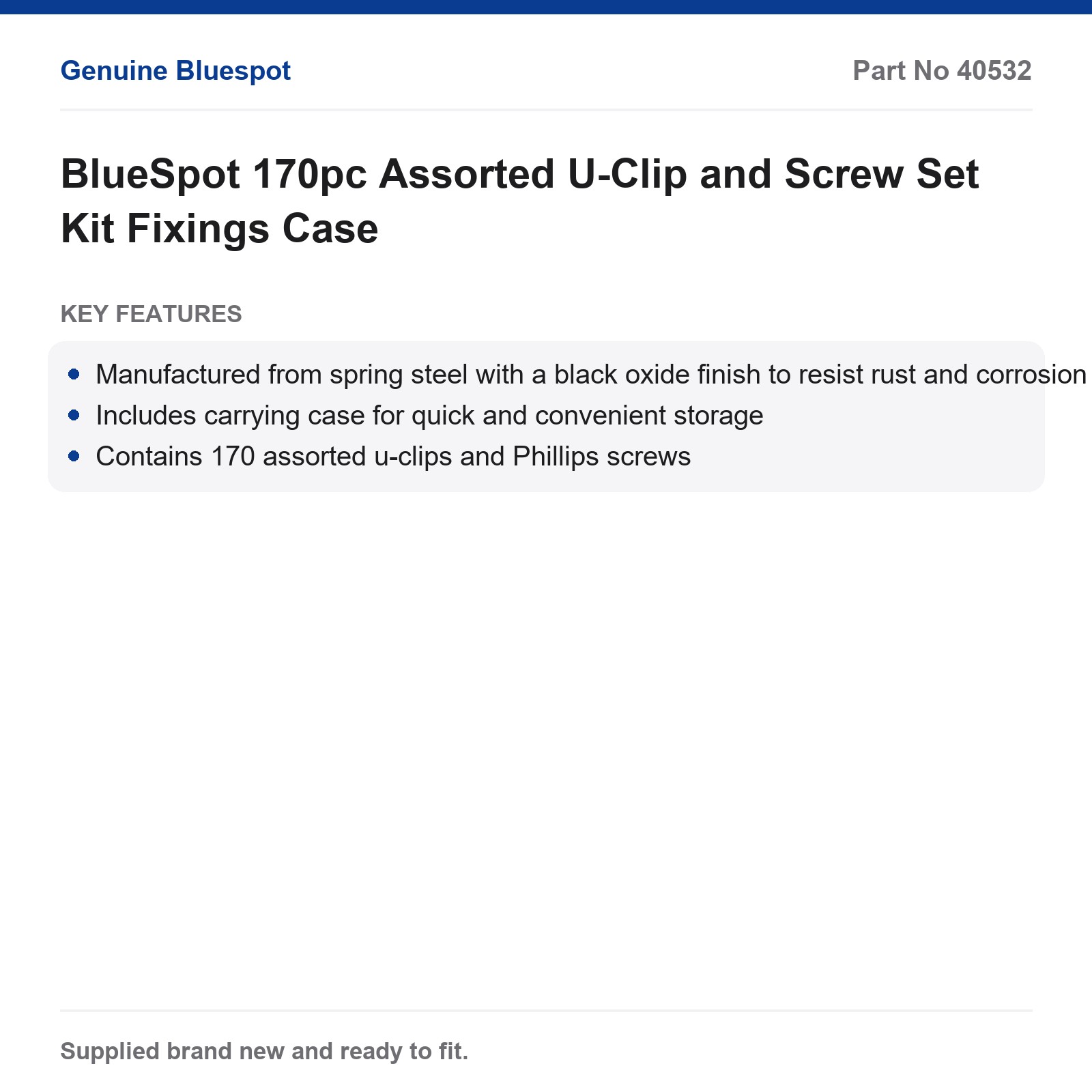 Genuine Bluespot

Part No 40532

BlueSpot 170pc Assorted U-Clip and Screw Set Kit Fixings Case

KEY FEATURES

• Manufactured from spring steel with a black oxide finish to resist rust and corrosion
• Includes carrying case for quick and convenient storage
• Contains 170 assorted u-clips and Phillips screws

Supplied brand new and ready to fit.